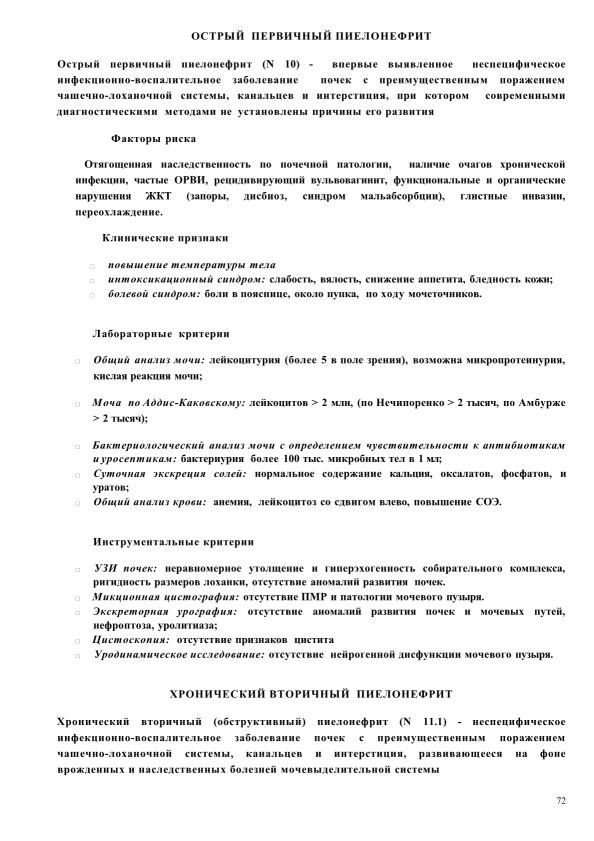 ОСТРЫЙ ПЕРВИЧНЫЙ ПИЕЛОНЕФРИТ

Острый первичный пиелонефрит (N 10) - впервые выявленное неспецифическое инфекционно-воспалительное заболевание почек с преимущественным поражением чашечно-лоханочной системы, канальцев и интерстиция, при котором современными диагностическими методами не установлены причины его развития

Факторы риска

Отягощенная наследственность по почечной патологии, наличие очагов хронической инфекции, частые ОРВИ, рецидивирующий вульвовагинит, функциональные и органические нарушения ЖКТ (запоры, дисбиоз, синдром мальабсорбции), глистные инвазии, переохлаждение.

Клинические признаки

□ повышение температуры тела
□ интоксикационный синдром: слабость, вялость, снижение аппетита, бледность кожи;
□ болевой синдром: боли в пояснице, около пупка, по ходу мочеточников.

Лабораторные критерии

□ Общий анализ мочи: лейкоцитурия (более 5 в поле зрения), возможна микропротеинурия, кислая реакция мочи;

□ Моча по Аддис-Каковскому: лейкоцитов > 2 млн, (по Нечипоренко > 2 тысяч, по Амбурже > 2 тысяч);

□ Бактериологический анализ мочи с определением чувствительности к антибиотикам и уросептикам: бактериурия более 100 тыс. микробных тел в 1 мл;
□ Суточная экскреция солей: нормальное содержание кальция, оксалатов, фосфатов, и уратов;
□ Общий анализ крови: анемия, лейкоцитоз со сдвигом влево, повышение СОЭ.

Инструментальные критерии

□ УЗИ почек: неравномерное утолщение и гиперэхогенность собирательного комплекса, ригидность размеров лоханки, отсутствие аномалий развития почек.
□ Микционная цистография: отсутствие ПМР и патологии мочевого пузыря.
□ Экскреторная урография: отсутствие аномалий развития почек и мочевых путей, нефроптоза, уролитиаза;
□ Цистоскопия: отсутствие признаков цистита
□ Уродинамическое исследование: отсутствие нейрогенной дисфункции мочевого пузыря.

ХРОНИЧЕСКИЙ ВТОРИЧНЫЙ ПИЕЛОНЕФРИТ

Хронический вторичный (обструктивный) пиелонефрит (N 11.1) - неспецифическое инфекционно-воспалительное заболевание почек с преимущественным поражением чашечно-лоханочной системы, канальцев и интерстиция, развивающееся на фоне врожденных и наследственных болезней мочевыделительной системы

72